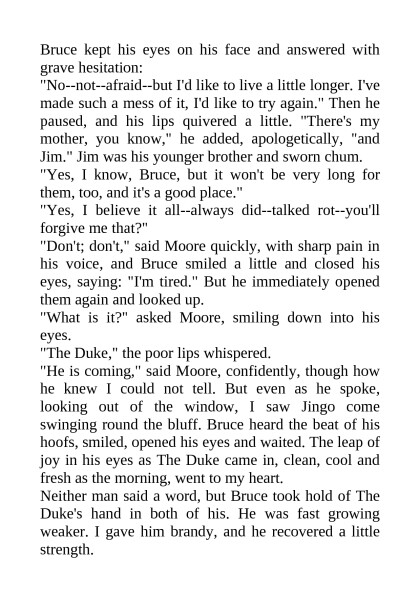 Bruce kept his eyes on his face and answered with grave hesitation:
"No--not--afraid--but I'd like to live a little longer. I've made such a mess of it, I'd like to try again." Then he paused, and his lips quivered a little. "There's my mother, you know," he added, apologetically, "and Jim." Jim was his younger brother and sworn chum.
"Yes, I know, Bruce, but it won't be very long for them, too, and it's a good place."
"Yes, I believe it all--always did--talked rot--you'll forgive me that?"
"Don't; don't," said Moore quickly, with sharp pain in his voice, and Bruce smiled a little and closed his eyes, saying: "I'm tired." But he immediately opened them again and looked up.
"What is it?" asked Moore, smiling down into his eyes.
"The Duke," the poor lips whispered.
"He is coming," said Moore, confidently, though how he knew I could not tell. But even as he spoke, looking out of the window, I saw Jingo come swinging round the bluff. Bruce heard the beat of his hoofs, smiled, opened his eyes and waited. The leap of joy in his eyes as The Duke came in, clean, cool and fresh as the morning, went to my heart.
Neither man said a word, but Bruce took hold of The Duke's hand in both of his. He was fast growing weaker. I gave him brandy, and he recovered a little strength.